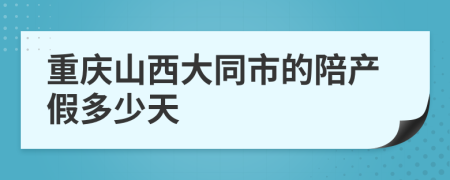 重庆山西大同市的陪产假多少天